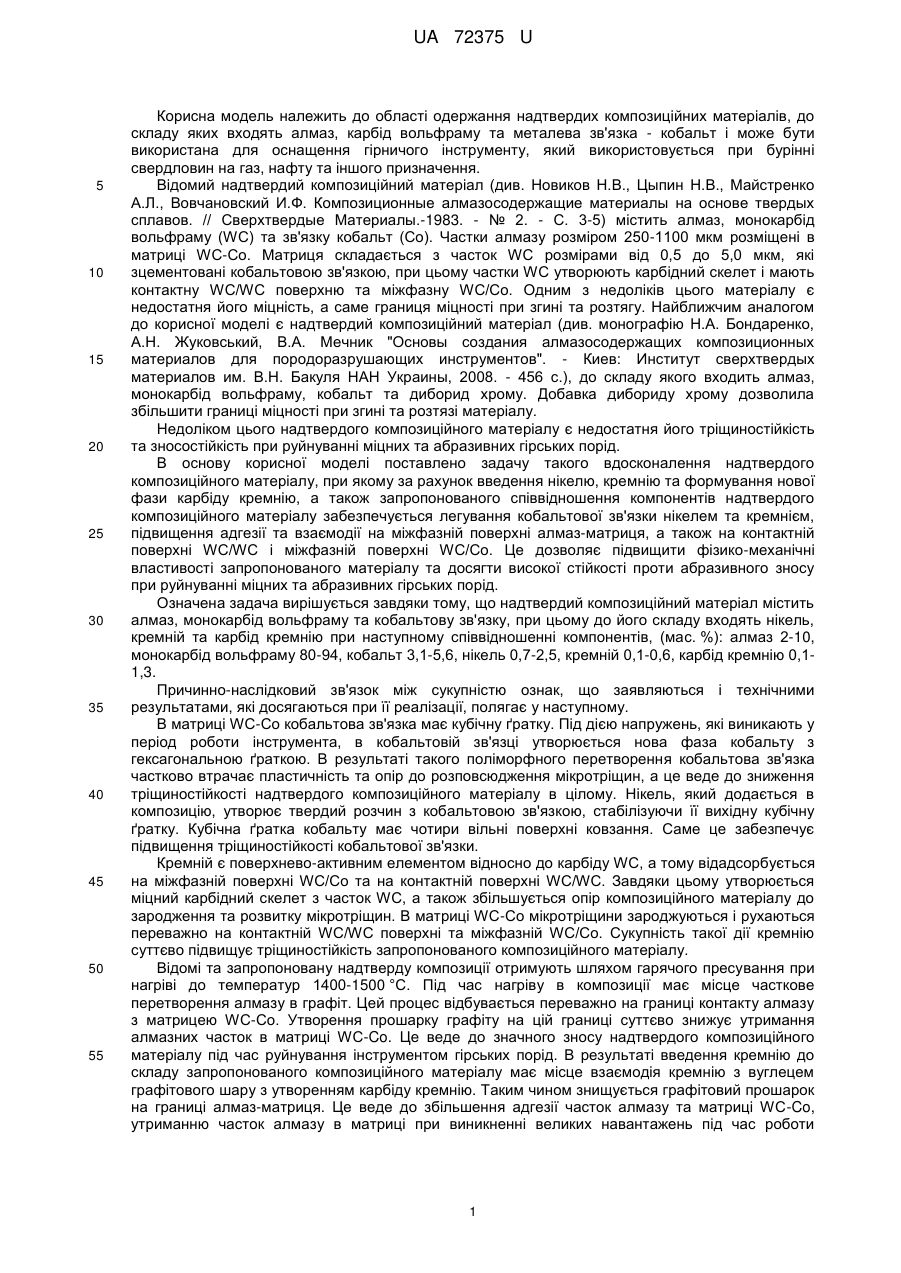 UA 72375 U

Корисна модель належить до області одержання надтвердих композиційних матеріалів, до складу яких входять алмаз, карбід вольфраму та металева зв'язка - кобальт і може бути використана для оснащення гірничого інструменту, який використовується при бурінні свердловин на газ, нафту та іншого призначення.

5 Відомий надтвердий композиційний матеріал (див. Новиков Н.В., Цыпин Н.В., Майстренко А.Л., Вовчановский И.Ф. Композиционные алмазосодержащие материалы на основе твердых сплавов. // Сверхтвердые Материалы.-1983. - № 2. - С. 3-5) містить алмаз, монокарбід вольфраму (WC) та зв'язку кобальт (Со). Частки алмазу розміром 250-1100 мкм розміщені в матриці WC-Co. Матриця складається з часток WC розмірами від 0,5 до 5,0 мкм, які 10 зцементовані кобальтовою зв'язкою, при цьому частки WC утворюють карбідний скелет і мають контактну WC/WC поверхню та міжфазну WC/Co. Одним з недоліків цього матеріалу є недостатня його міцність, а саме границя міцності при згині та розтягу. Найближчим аналогом до корисної моделі є надтвердий композиційний матеріал (див. монографію Н.А. Бондаренко, А.Н. Жуковський, В.А. Мечник "Основы создания алмазосодержащих композиционных 15 материалов для породоразрушающих инструментов". - Киев: Институт сверхтвердых материалов им. В.Н. Бакуля НАН Украины, 2008. - 456 с.), до складу якого входить алмаз, монокарбід вольфраму, кобальт та диборид хрому. Добавка дибориду хрому дозволила збільшити границі міцності при згині та розтязі матеріалу.

Недоліком цього надтвердого композиційного матеріалу є недостатня його тріщиностійкість 20 та зносостійкість при руйнуванні міцних та абразивних гірських порід.

В основу корисної моделі поставлено задачу такого вдосконалення надтвердого композиційного матеріалу, при якому за рахунок введення нікелю, кремнію та формування нової фази карбіду кремнію, а також запропонованого співвідношення компонентів надтвердого композиційного матеріалу забезпечується легування кобальтової зв'язки нікелем та кремнієм, 25 підвищення адгезії та взаємодії на міжфазній поверхні алмаз-матриця, а також на контактній поверхні WC/WC і міжфазній поверхні WC/Co. Це дозволяє підвищити фізико-механічні властивості запропонованого матеріалу та досягти високої стійкості проти абразивного зносу при руйнуванні міцних та абразивних гірських порід.

Означена задача вирішується завдяки тому, що надтвердий композиційний матеріал містить 30 алмаз, монокарбід вольфраму та кобальтову зв'язку, при цьому до його складу входять нікель, кремній та карбід кремнію при наступному співвідношенні компонентів, (мас. %): алмаз 2-10, монокарбід вольфраму 80-94, кобальт 3,1-5,6, нікель 0,7-2,5, кремній 0,1-0,6, карбід кремнію 0,1-1,3.

Причинно-наслідковий зв'язок між сукупністю ознак, що заявляються і технічними 35 результатами, які досягаються при її реалізації, полягає у наступному.

В матриці WC-Co кобальтова зв'язка має кубічну ґратку. Під дією напружень, які виникають у період роботи інструмента, в кобальтовій зв'язці утворюється нова фаза кобальту з гексагональною ґраткою. В результаті такого поліморфного перетворення кобальтова зв'язка частково втрачає пластичність та опір до розповсюдження мікротріщин, а це веде до зниження 40 тріщиностійкості надтвердого композиційного матеріалу в цілому. Нікель, який додається в композицію, утворює твердий розчин з кобальтовою зв'язкою, стабілізуючи її вихідну кубічну ґратку. Кубічна ґратка кобальту має чотири вільні поверхні ковзання. Саме це забезпечує підвищення тріщиностійкості кобальтової зв'язки.

Кремній є поверхнево-активним елементом відносно до карбіду WC, а тому відадсорбується 45 на міжфазній поверхні WC/Co та на контактній поверхні WC/WC. Завдяки цьому утворюється міцний карбідний скелет з часток WC, а також збільшується опір композиційного матеріалу до зародження та розвитку мікротріщин. В матриці WC-Co мікротріщини зароджуються і рухаються переважно на контактній WC/WC поверхні та міжфазній WC/Co. Сукупність такої дії кремнію суттєво підвищує тріщиностійкість запропонованого композиційного матеріалу.

50 Відомі та запропоновану надтверду композиції отримують шляхом гарячого пресування при нагріві до температур 1400-1500 °С. Під час нагріву в композиції має місце часткове перетворення алмазу в графіт. Цей процес відбувається переважно на границі контакту алмазу з матрицею WC-Co. Утворення прошарку графіту на цій границі суттєво знижує утримання алмазних часток в матриці WC-Co. Це веде до значного зносу надтвердого композиційного 55 матеріалу під час руйнування інструментом гірських порід. В результаті введення кремнію до складу запропонованого композиційного матеріалу має місце взаємодія кремнію з вуглецем графітового шару з утворенням карбіду кремнію. Таким чином знищується графітовий прошарок на границі алмаз-матриця. Це веде до збільшення адгезії часток алмазу та матриці WC-Co, утриманню часток алмазу в матриці при виникненні великих навантажень під час роботи

1